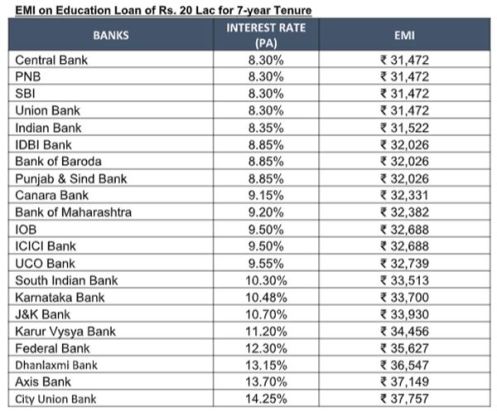 EMI on Education Loan of Rs. 20 Lac for 7-year Tenure

| BANKS | INTEREST RATE (PA) | EMI |
|---|---|---|
| Central Bank | 8.30% | ₹ 31,472 |
| PNB | 8.30% | ₹ 31,472 |
| SBI | 8.30% | ₹ 31,472 |
| Union Bank | 8.30% | ₹ 31,472 |
| Indian Bank | 8.35% | ₹ 31,522 |
| IDBI Bank | 8.85% | ₹ 32,026 |
| Bank of Baroda | 8.85% | ₹ 32,026 |
| Punjab & Sind Bank | 8.85% | ₹ 32,026 |
| Canara Bank | 9.15% | ₹ 32,331 |
| Bank of Maharashtra | 9.20% | ₹ 32,382 |
| IOB | 9.50% | ₹ 32,688 |
| ICICI Bank | 9.50% | ₹ 32,688 |
| UCO Bank | 9.55% | ₹ 32,739 |
| South Indian Bank | 10.30% | ₹ 33,513 |
| Karnataka Bank | 10.48% | ₹ 33,700 |
| J&K Bank | 10.70% | ₹ 33,930 |
| Karur Vysya Bank | 11.20% | ₹ 34,456 |
| Federal Bank | 12.30% | ₹ 35,627 |
| Dhanlaxmi Bank | 13.15% | ₹ 36,547 |
| Axis Bank | 13.70% | ₹ 37,149 |
| City Union Bank | 14.25% | ₹ 37,757 |